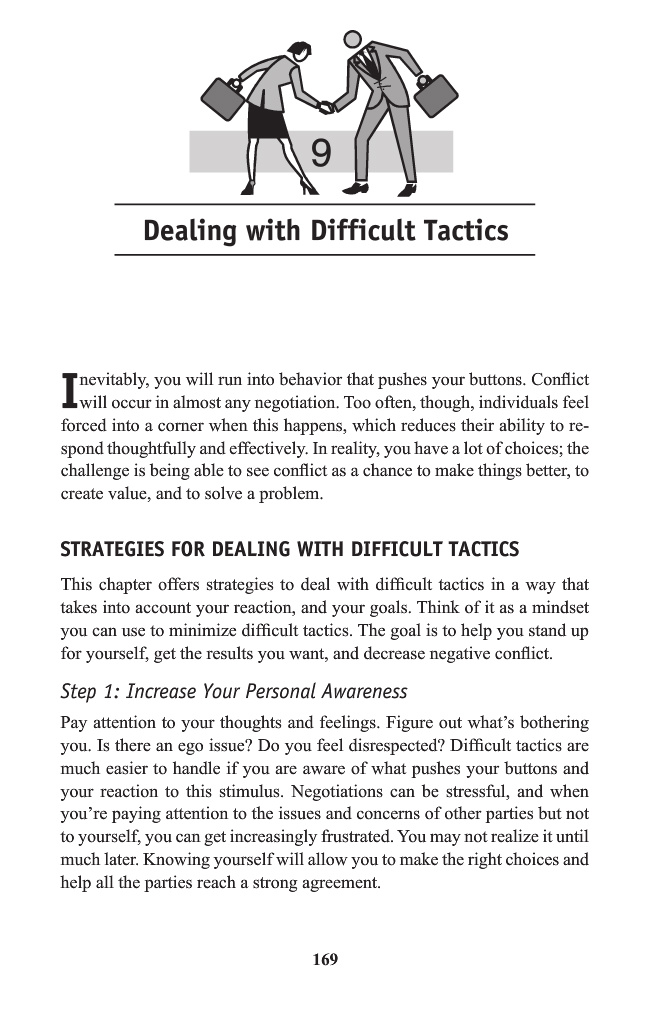 9

Dealing with Difficult Tactics

Inevitably, you will run into behavior that pushes your buttons. Conflict will occur in almost any negotiation. Too often, though, individuals feel forced into a corner when this happens, which reduces their ability to respond thoughtfully and effectively. In reality, you have a lot of choices; the challenge is being able to see conflict as a chance to make things better, to create value, and to solve a problem.

STRATEGIES FOR DEALING WITH DIFFICULT TACTICS

This chapter offers strategies to deal with difficult tactics in a way that takes into account your reaction, and your goals. Think of it as a mindset you can use to minimize difficult tactics. The goal is to help you stand up for yourself, get the results you want, and decrease negative conflict.

Step 1: Increase Your Personal Awareness

Pay attention to your thoughts and feelings. Figure out what's bothering you. Is there an ego issue? Do you feel disrespected? Difficult tactics are much easier to handle if you are aware of what pushes your buttons and your reaction to this stimulus. Negotiations can be stressful, and when you're paying attention to the issues and concerns of other parties but not to yourself, you can get increasingly frustrated. You may not realize it until much later. Knowing yourself will allow you to make the right choices and help all the parties reach a strong agreement.

169